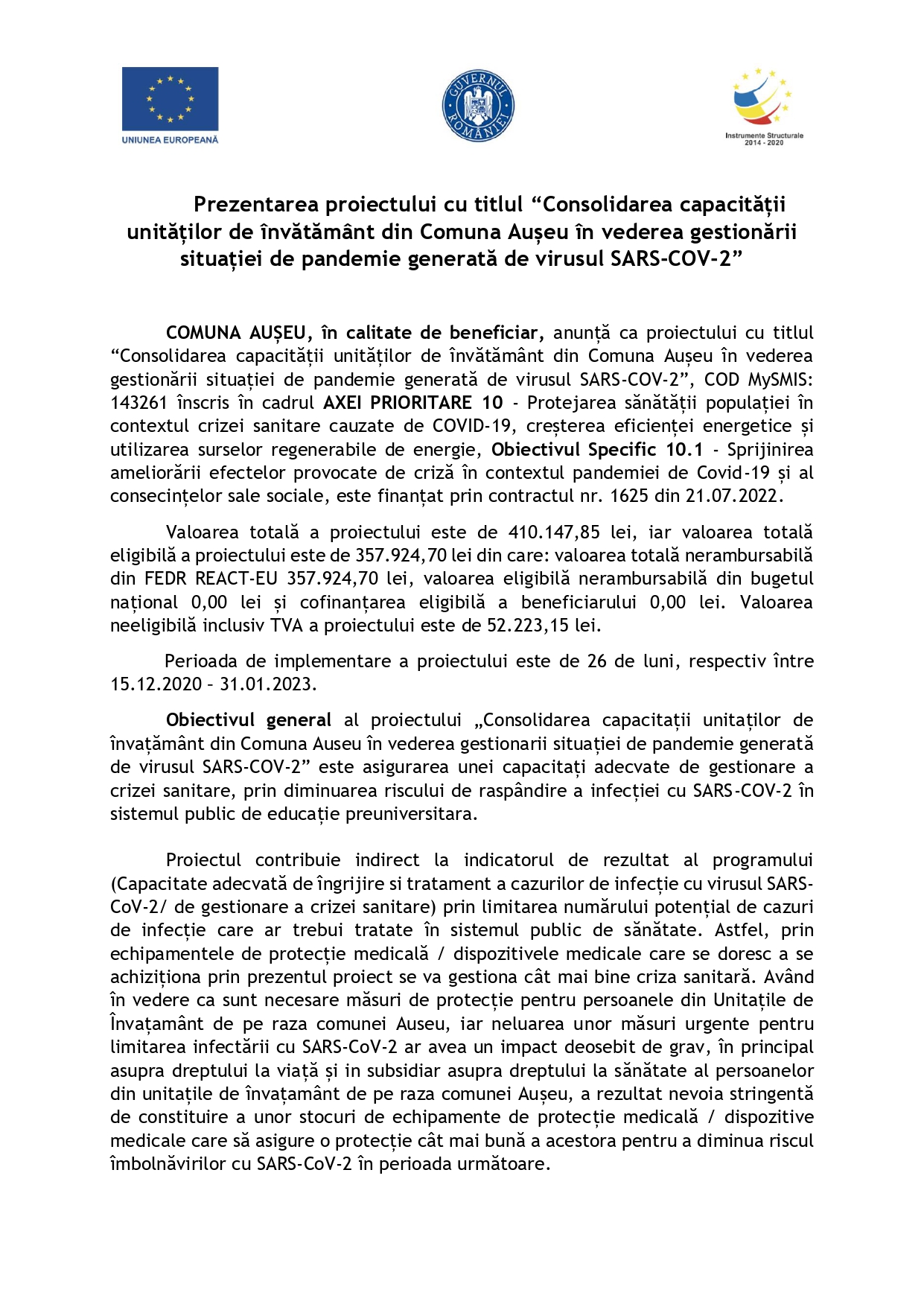 UNIUNEA EUROPEANĂ

GUVERNUL ROMÂNIEI

Instrumente Structurale 2014 - 2020

Prezentarea proiectului cu titlul “Consolidarea capacității unităților de învătământ din Comuna Aușeu în vederea gestionării situației de pandemie generată de virusul SARS-COV-2”

COMUNA AUȘEU, în calitate de beneficiar, anunță ca proiectului cu titlul “Consolidarea capacității unităților de învătământ din Comuna Aușeu în vederea gestionării situației de pandemie generată de virusul SARS-COV-2”, COD MySMIS: 143261 înscris în cadrul AXEI PRIORITARE 10 - Protejarea sănătății populației în contextul crizei sanitare cauzate de COVID-19, creșterea eficienței energetice și utilizarea surselor regenerabile de energie, Obiectivul Specific 10.1 - Sprijinirea ameliorării efectelor provocate de criză în contextul pandemiei de Covid-19 și al consecințelor sale sociale, este finanțat prin contractul nr. 1625 din 21.07.2022.

Valoarea totală a proiectului este de 410.147,85 lei, iar valoarea totală eligibilă a proiectului este de 357.924,70 lei din care: valoarea totală nerambursabilă din FEDR REACT-EU 357.924,70 lei, valoarea eligibilă nerambursabilă din bugetul național 0,00 lei și cofinanțarea eligibilă a beneficiarului 0,00 lei. Valoarea neeligibilă inclusiv TVA a proiectului este de 52.223,15 lei.

Perioada de implementare a proiectului este de 26 de luni, respectiv între 15.12.2020 – 31.01.2023.

Obiectivul general al proiectului „Consolidarea capacitații unitaților de învațământ din Comuna Auseu în vederea gestionarii situației de pandemie generată de virusul SARS-COV-2” este asigurarea unei capacitați adecvate de gestionare a crizei sanitare, prin diminuarea riscului de raspândire a infecției cu SARS-COV-2 în sistemul public de educație preuniversitara.

Proiectul contribuie indirect la indicatorul de rezultat al programului (Capacitate adecvată de îngrijire si tratament a cazurilor de infecție cu virusul SARS-CoV-2/ de gestionare a crizei sanitare) prin limitarea numărului potențial de cazuri de infecție care ar trebui tratate în sistemul public de sănătate. Astfel, prin echipamentele de protecție medicală / dispozitivele medicale care se doresc a se achiziționa prin prezentul proiect se va gestiona cât mai bine criza sanitară. Având în vedere ca sunt necesare măsuri de protecție pentru persoanele din Unitațile de Învațamânt de pe raza comunei Auseu, iar neluarea unor măsuri urgente pentru limitarea infectării cu SARS-CoV-2 ar avea un impact deosebit de grav, în principal asupra dreptului la viață și in subsidiar asupra dreptului la sănătate al persoanelor din unitațile de învațamânt de pe raza comunei Aușeu, a rezultat nevoia stringentă de constituire a unor stocuri de echipamente de protecție medicală / dispozitive medicale care să asigure o protecție cât mai bună a acestora pentru a diminua riscul îmbolnăvirilor cu SARS-CoV-2 în perioada următoare.